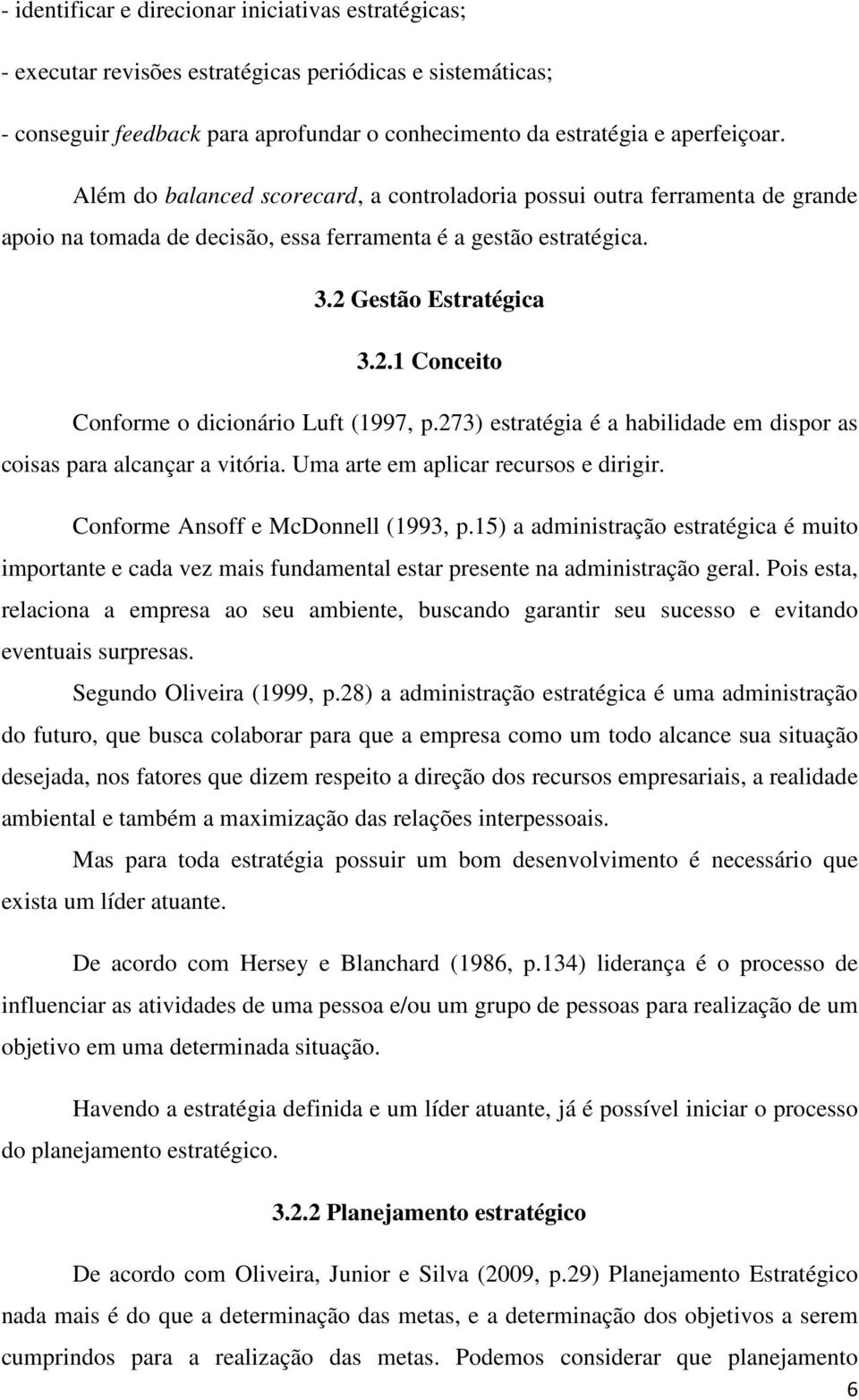 - identificar e direcionar iniciativas estratégicas;

- executar revisões estratégicas periódicas e sistemáticas;

- conseguir feedback para aprofundar o conhecimento da estratégia e aperfeiçoar.

Além do balanced scorecard, a controladoria possui outra ferramenta de grande apoio na tomada de decisão, essa ferramenta é a gestão estratégica.

3.2 Gestão Estratégica

3.2.1 Conceito

Conforme o dicionário Luft (1997, p.273) estratégia é a habilidade em dispor as coisas para alcançar a vitória. Uma arte em aplicar recursos e dirigir.

Conforme Ansoff e McDonnell (1993, p.15) a administração estratégica é muito importante e cada vez mais fundamental estar presente na administração geral. Pois esta, relaciona a empresa ao seu ambiente, buscando garantir seu sucesso e evitando eventuais surpresas.

Segundo Oliveira (1999, p.28) a administração estratégica é uma administração do futuro, que busca colaborar para que a empresa como um todo alcance sua situação desejada, nos fatores que dizem respeito a direção dos recursos empresariais, a realidade ambiental e também a maximização das relações interpessoais.

Mas para toda estratégia possuir um bom desenvolvimento é necessário que exista um líder atuante.

De acordo com Hersey e Blanchard (1986, p.134) liderança é o processo de influenciar as atividades de uma pessoa e/ou um grupo de pessoas para realização de um objetivo em uma determinada situação.

Havendo a estratégia definida e um líder atuante, já é possível iniciar o processo do planejamento estratégico.

3.2.2 Planejamento estratégico

De acordo com Oliveira, Junior e Silva (2009, p.29) Planejamento Estratégico nada mais é do que a determinação das metas, e a determinação dos objetivos a serem cumprindos para a realização das metas. Podemos considerar que planejamento

6